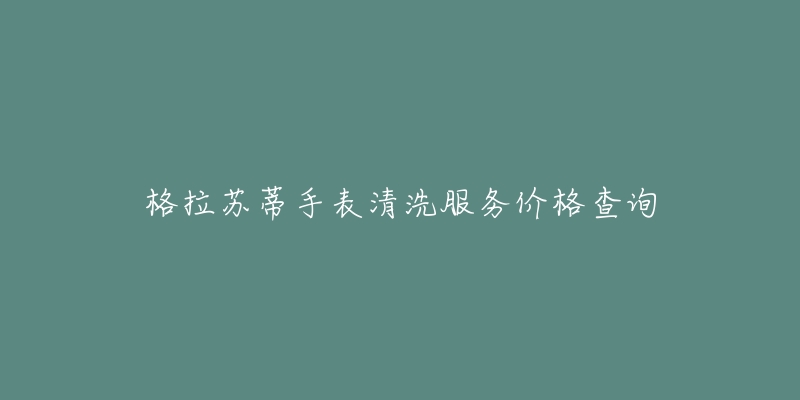 格拉苏蒂手表清洗服务价格查询